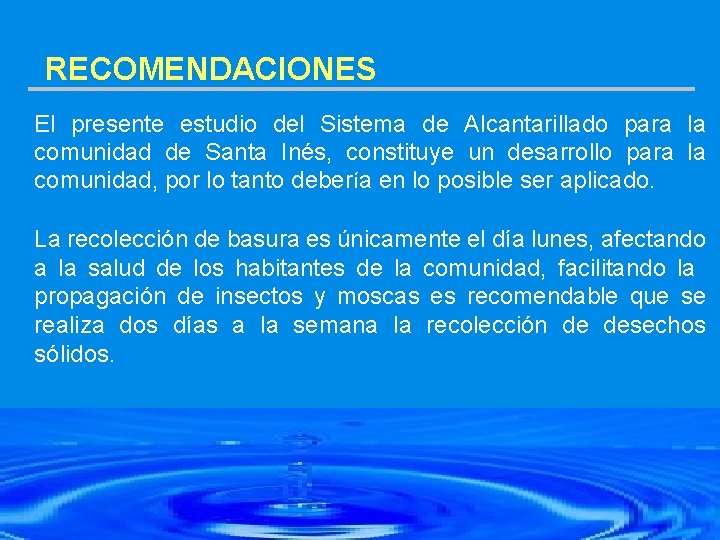 RECOMENDACIONES

El presente estudio del Sistema de Alcantarillado para la comunidad de Santa Inés, constituye un desarrollo para la comunidad, por lo tanto debería en lo posible ser aplicado.

La recolección de basura es únicamente el día lunes, afectando a la salud de los habitantes de la comunidad, facilitando la propagación de insectos y moscas es recomendable que se realiza dos días a la semana la recolección de desechos sólidos.